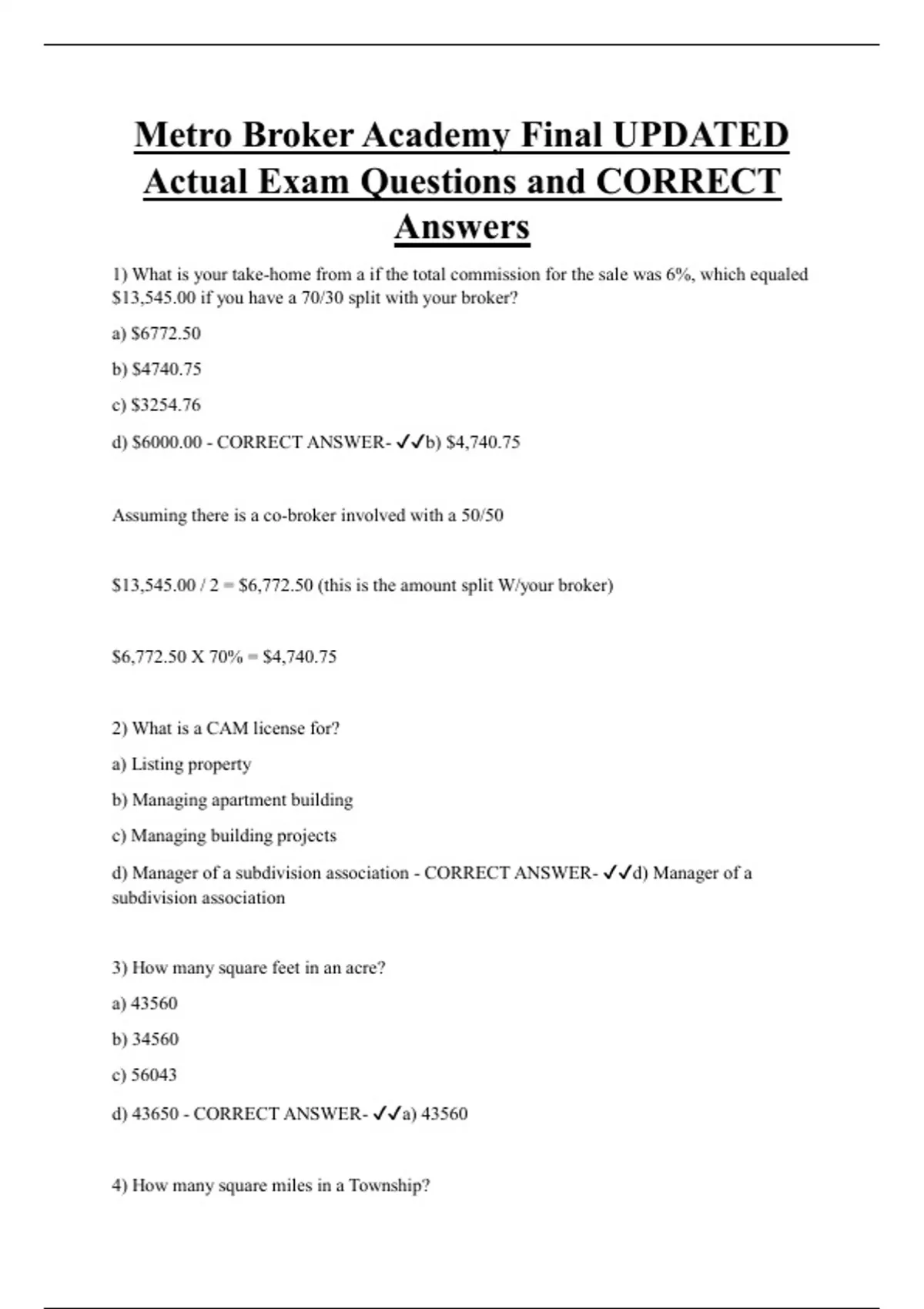 Metro Broker Academy Final UPDATED Actual Exam Questions and CORRECT Answers

1) What is your take-home from a if the total commission for the sale was 6%, which equaled \$13,545.00 if you have a 70/30 split with your broker?

a) \$6772.50

b) \$4740.75

c) \$3254.76

d) \$6000.00 - CORRECT ANSWER- ✓✓b) \$4,740.75

Assuming there is a co-broker involved with a 50/50

\$13,545.00 / 2 = \$6,772.50 (this is the amount split W/your broker)

\$6,772.50 X 70% = \$4,740.75

2) What is a CAM license for?

a) Listing property

b) Managing apartment building

c) Managing building projects

d) Manager of a subdivision association - CORRECT ANSWER- ✓✓d) Manager of a subdivision association

3) How many square feet in an acre?

a) 43560

b) 34560

c) 56043

d) 43650 - CORRECT ANSWER- ✓✓a) 43560

4) How many square miles in a Township?